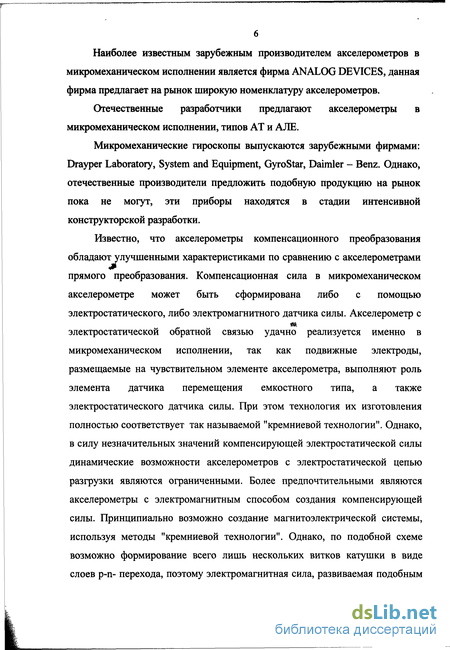 6

Наиболее известным зарубежным производителем акселерометров в микромеханическом исполнении является фирма ANALOG DEVICES, данная фирма предлагает на рынок широкую номенклатуру акселерометров.

Отечественные разработчики предлагают акселерометры в микромеханическом исполнении, типов АТ и АЛЕ.

Микромеханические гироскопы выпускаются зарубежными фирмами: Drayper Laboratory, System and Equipment, GyroStar, Daimler – Benz. Однако, отечественные производители предложить подобную продукцию на рынок пока не могут, эти приборы находятся в стадии интенсивной конструкторской разработки.

Известно, что акселерометры компенсационного преобразования обладают улучшенными характеристиками по сравнению с акселерометрами прямого преобразования. Компенсационная сила в микромеханическом акселерометре может быть сформирована либо с помощью электростатического, либо электромагнитного датчика силы. Акселерометр с электростатической обратной связью удачно реализуется именно в микромеханическом исполнении, так как подвижные электроды, размещаемые на чувствительном элементе акселерометра, выполняют роль элемента датчика перемещения емкостного типа, а также электростатического датчика силы. При этом технология их изготовления полностью соответствует так называемой "кремниевой технологии". Однако, в силу незначительных значений компенсирующей электростатической силы динамические возможности акселерометров с электростатической цепью разгрузки являются ограниченными. Более предпочтительными являются акселерометры с электромагнитным способом создания компенсирующей силы. Принципиально возможно создание магнитоэлектрической системы, используя методы "кремниевой технологии". Однако, по подобной схеме возможно формирование всего лишь нескольких витков катушки в виде слоев p-n- перехода, поэтому электромагнитная сила, развиваемая подобным

dsLib.net
библиотека диссертаций